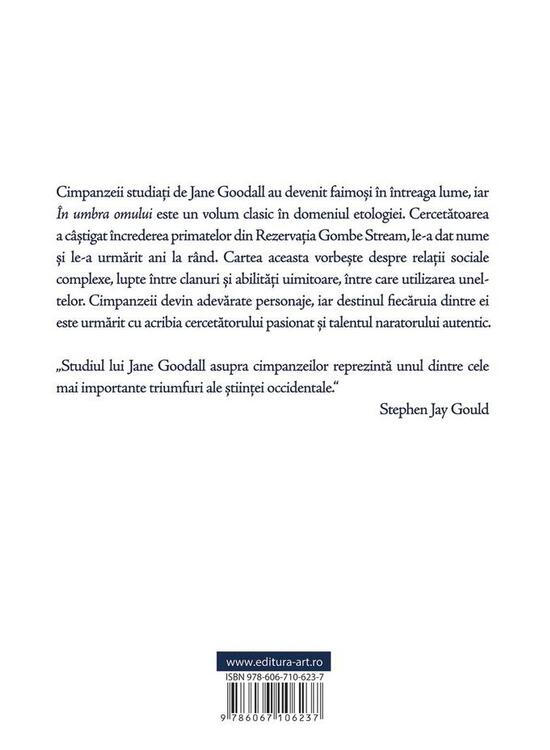 Cimpanzeii studiați de Jane Goodall au devenit faimoși în întreaga lume, iar În umbra omului este un volum clasic în domeniul etologiei. Cercetătoarea a câștigat încrederea primatelor din Rezervația Gombe Stream, le-a dat nume și le-a urmărit ani la rând. Cartea aceasta vorbește despre relații sociale complexe, lupte între clanuri și abilități uimitoare, între care utilizarea uneltelor. Cimpanzeii devin adevărate personaje, iar destinul fiecăruia dintre ei este urmărit cu acribia cercetătorului pasionat și talentul naratorului autentic.

„Studiul lui Jane Goodall asupra cimpanzeilor reprezintă unul dintre cele mai importante triumfuri ale științei occidentale."

Stephen Jay Gould

www.editura-art.ro

ISBN 978-606-710-623-7

9 786067 106237